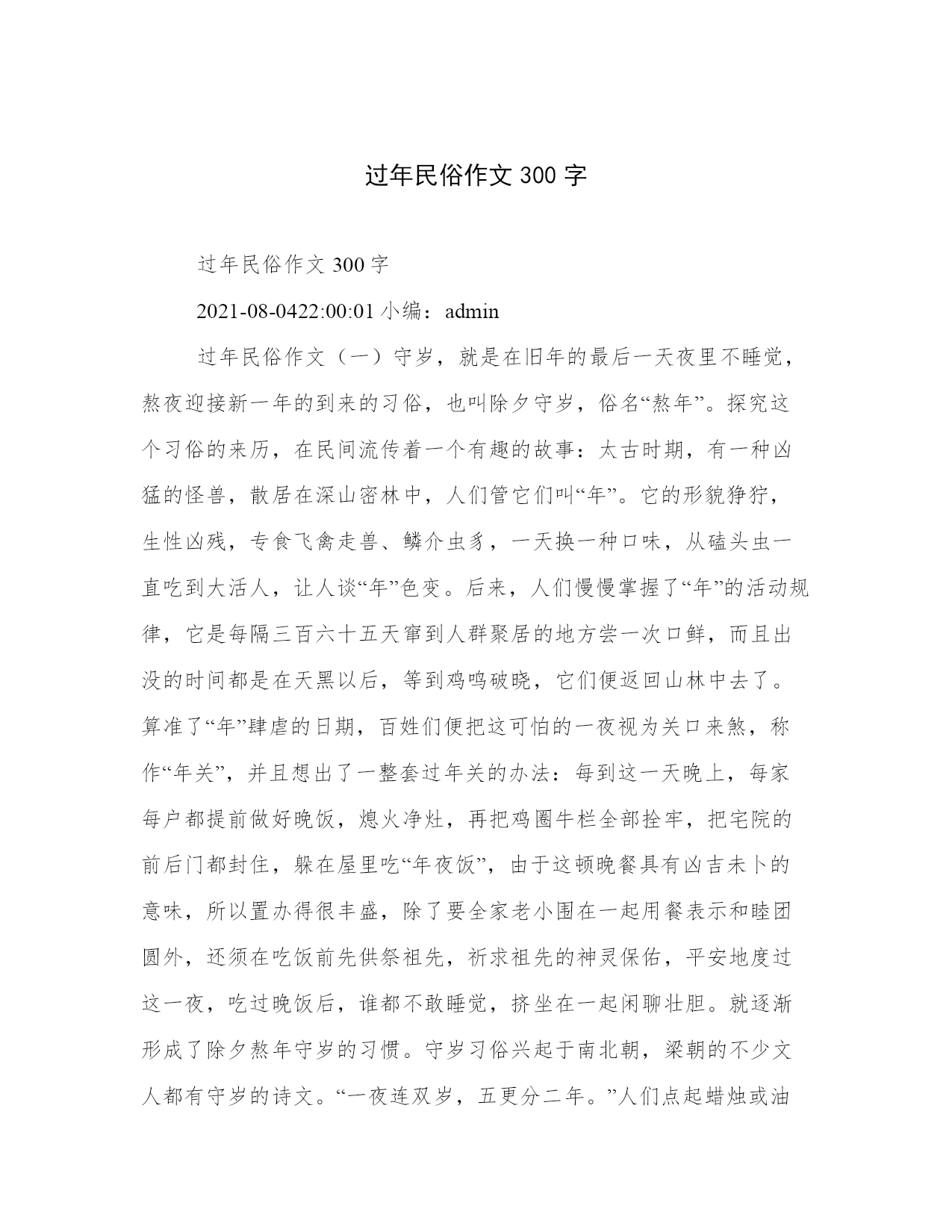 过年民俗作文 300 字

过年民俗作文 300 字

2021-08-0422:00:01 小编：admin

过年民俗作文（一）守岁，就是在旧年的最后一天夜里不睡觉，熬夜迎接新一年的到来的习俗，也叫除夕守岁，俗名“熬年”。探究这个习俗的来历，在民间流传着一个有趣的故事：太古时期，有一种凶猛的怪兽，散居在深山密林中，人们管它们叫“年”。它的形貌狰狞，生性凶残，专食飞禽走兽、鳞介虫豸，一天换一种口味，从磕头虫一直吃到大活人，让人谈“年”色变。后来，人们慢慢掌握了“年”的活动规律，它是每隔三百六十五天窜到人群聚居的地方尝一次口鲜，而且出没的时间都是在天黑以后，等到鸡鸣破晓，它们便返回山林中去了。算准了“年”肆虐的日期，百姓们便把这可怕的一夜视为关口来煞，称作“年关”，并且想出了一整套过年关的办法：每到这一天晚上，每家每户都提前做好晚饭，熄火净灶，再把鸡圈牛栏全部拴牢，把宅院的前后门都封住，躲在屋里吃“年夜饭”，由于这顿晚餐具有凶吉未卜的意味，所以置办得很丰盛，除了要全家老小围在一起用餐表示和睦团圆外，还须在吃饭前先供祭祖先，祈求祖先的神灵保佑，平安地度过这一夜，吃过晚饭后，谁都不敢睡觉，挤坐在一起闲聊壮胆。就逐渐形成了除夕熬年守岁的习惯。守岁习俗兴起于南北朝，梁朝的不少文人都有守岁的诗文。“一夜连双岁，五更分二年。”人们点起蜡烛或油